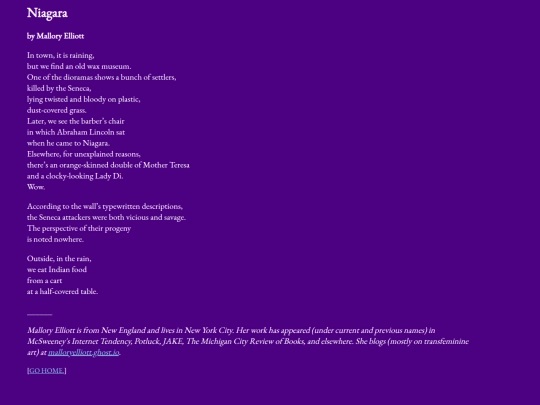 Niagara

by Mallory Elliott

In town, it is raining,
but we find an old wax museum.
One of the dioramas shows a bunch of settlers,
killed by the Seneca,
lying twisted and bloody on plastic,
dust-covered grass.
Later, we see the barber's chair
in which Abraham Lincoln sat
when he came to Niagara.
Elsewhere, for unexplained reasons,
there's an orange-skinned double of Mother Teresa
and a clocky-looking Lady Di.
Wow.

According to the wall's typewritten descriptions,
the Seneca attackers were both vicious and savage.
The perspective of their progeny
is noted nowhere.

Outside, in the rain,
we eat Indian food
from a cart
at a half-covered table.

Mallory Elliott is from New England and lives in New York City. Her work has appeared (under current and previous names) in McSweeney's Internet Tendency, Potluck, JAKE, The Michigan City Review of Books, and elsewhere. She blogs (mostly on transfeminine art) at malloryelliott.ghost.io.

[GO HOME.]